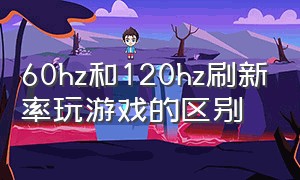 60hz和120hz刷新率玩游戏的区别